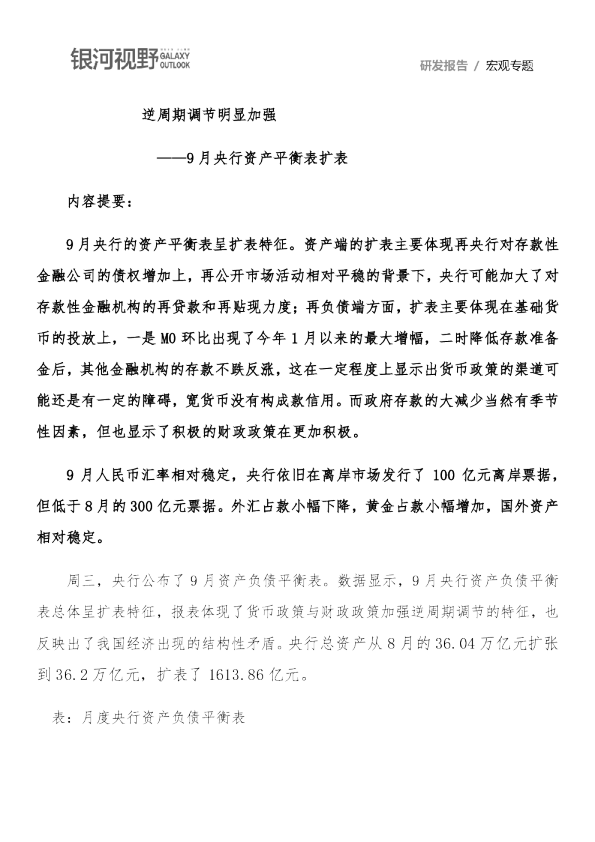 银河视野 GALAXY OUTLOOK

研发报告 / 宏观专题

逆周期调节明显加强

——9月央行资产平衡表扩表

内容提要：

9月央行的资产平衡表呈扩表特征。资产端的扩表主要体现再央行对存款性金融公司的债权增加上，再公开市场活动相对平稳的背景下，央行可能加大了对存款性金融机构的再贷款和再贴现力度；再负债端方面，扩表主要体现在基础货币的投放上，一是M0环比出现了今年1月以来的最大增幅，二时降低存款准备金后，其他金融机构的存款不跌反涨，这在一定程度上显示出货币政策的渠道可能还是有一定的障碍，宽货币没有构成款信用。而政府存款的大减少当然有季节性因素，但也显示了积极的财政政策在更加积极。

9月人民币汇率相对稳定，央行依旧在离岸市场发行了100亿元离岸票据，但低于8月的300亿元票据。外汇占款小幅下降，黄金占款小幅增加，国外资产相对稳定。

周三，央行公布了9月资产负债平衡表。数据显示，9月央行资产负债平衡表总体呈扩表特征，报表体现了货币政策与财政政策加强逆周期调节的特征，也反映出了我国经济出现的结构性矛盾。央行总资产从8月的36.04万亿元扩张到36.2万亿元，扩表了1613.86亿元。

表：月度央行资产负债平衡表